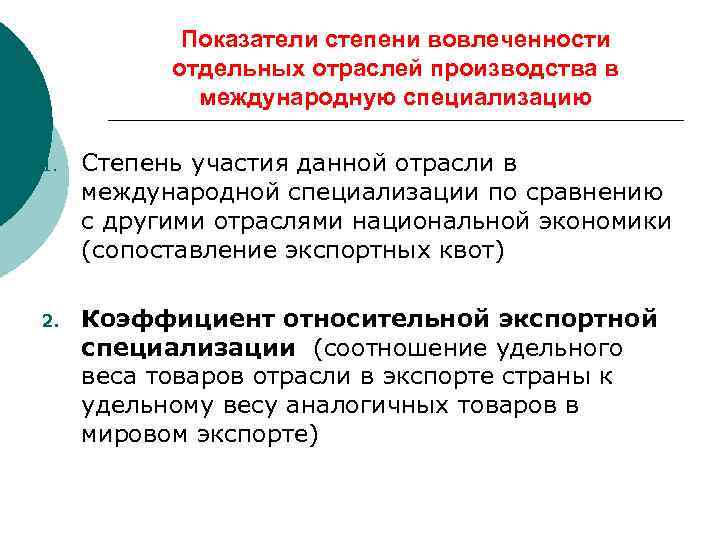 Показатели степени вовлеченности отдельных отраслей производства в международную специализацию

1. Степень участия данной отрасли в международной специализации по сравнению с другими отраслями национальной экономики (сопоставление экспортных квот)

2. Коэффициент относительной экспортной специализации (соотношение удельного веса товаров отрасли в экспорте страны к удельному весу аналогичных товаров в мировом экспорте)